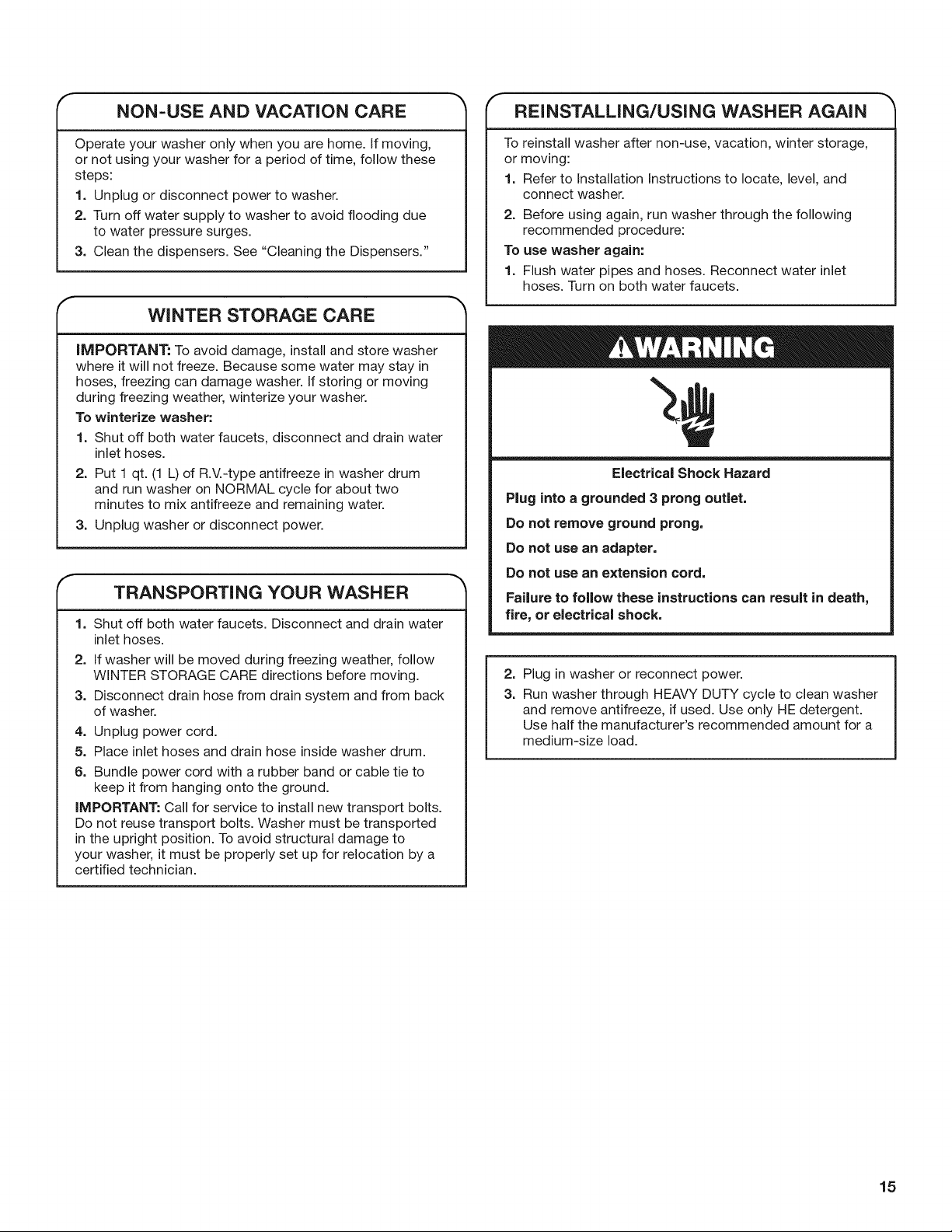 NON-USE AND VACATION CARE

Operate your washer only when you are home. If moving, or not using your washer for a period of time, follow these steps:

1. Unplug or disconnect power to washer.
2. Turn off water supply to washer to avoid flooding due to water pressure surges.
3. Clean the dispensers. See "Cleaning the Dispensers."

WINTER STORAGE CARE

IMPORTANT: To avoid damage, install and store washer where it will not freeze. Because some water may stay in hoses, freezing can damage washer. If storing or moving during freezing weather, winterize your washer.

To winterize washer:

1. Shut off both water faucets, disconnect and drain water inlet hoses.
2. Put 1 qt. (1 L) of R.V.-type antifreeze in washer drum and run washer on NORMAL cycle for about two minutes to mix antifreeze and remaining water.
3. Unplug washer or disconnect power.

TRANSPORTING YOUR WASHER

1. Shut off both water faucets. Disconnect and drain water inlet hoses.
2. If washer will be moved during freezing weather, follow WINTER STORAGE CARE directions before moving.
3. Disconnect drain hose from drain system and from back of washer.
4. Unplug power cord.
5. Place inlet hoses and drain hose inside washer drum.
6. Bundle power cord with a rubber band or cable tie to keep it from hanging onto the ground.

IMPORTANT: Call for service to install new transport bolts. Do not reuse transport bolts. Washer must be transported in the upright position. To avoid structural damage to your washer, it must be properly set up for relocation by a certified technician.

REINSTALLING/USING WASHER AGAIN

To reinstall washer after non-use, vacation, winter storage, or moving:

1. Refer to Installation Instructions to locate, level, and connect washer.
2. Before using again, run washer through the following recommended procedure:

To use washer again:

1. Flush water pipes and hoses. Reconnect water inlet hoses. Turn on both water faucets.

WARNING

Electrical Shock Hazard

Plug into a grounded 3 prong outlet.

Do not remove ground prong.

Do not use an adapter.

Do not use an extension cord.

Failure to follow these instructions can result in death, fire, or electrical shock.

2. Plug in washer or reconnect power.
3. Run washer through HEAVY DUTY cycle to clean washer and remove antifreeze, if used. Use only HE detergent. Use half the manufacturer's recommended amount for a medium-size load.

15